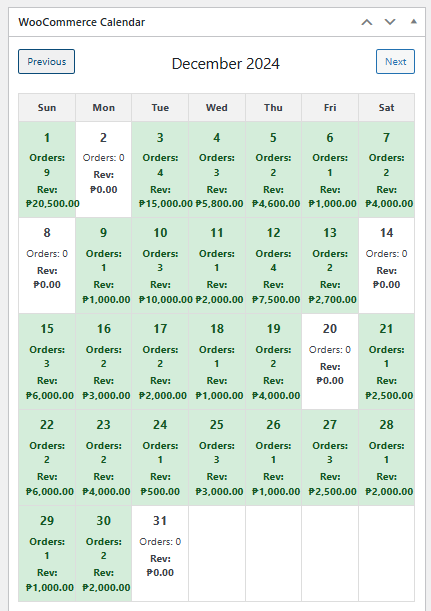 WooCommerce Calendar

Previous

December 2024

Next

| Sun | Mon | Tue | Wed | Thu | Fri | Sat |
|---|---|---|---|---|---|---|
| 1 Orders: 9 Rev: ₱20,500.00 | 2 Orders: 0 Rev: ₱0.00 | 3 Orders: 4 Rev: ₱15,000.00 | 4 Orders: 3 Rev: ₱5,800.00 | 5 Orders: 2 Rev: ₱4,600.00 | 6 Orders: 1 Rev: ₱1,000.00 | 7 Orders: 2 Rev: ₱4,000.00 |
| 8 Orders: 0 Rev: ₱0.00 | 9 Orders: 1 Rev: ₱1,000.00 | 10 Orders: 3 Rev: ₱10,000.00 | 11 Orders: 1 Rev: ₱2,000.00 | 12 Orders: 4 Rev: ₱7,500.00 | 13 Orders: 2 Rev: ₱2,700.00 | 14 Orders: 0 Rev: ₱0.00 |
| 15 Orders: 3 Rev: ₱6,000.00 | 16 Orders: 2 Rev: ₱3,000.00 | 17 Orders: 2 Rev: ₱2,000.00 | 18 Orders: 1 Rev: ₱1,000.00 | 19 Orders: 2 Rev: ₱4,000.00 | 20 Orders: 0 Rev: ₱0.00 | 21 Orders: 1 Rev: ₱2,500.00 |
| 22 Orders: 2 Rev: ₱6,000.00 | 23 Orders: 2 Rev: ₱4,000.00 | 24 Orders: 1 Rev: ₱500.00 | 25 Orders: 3 Rev: ₱3,000.00 | 26 Orders: 1 Rev: ₱1,000.00 | 27 Orders: 3 Rev: ₱2,500.00 | 28 Orders: 1 Rev: ₱2,000.00 |
| 29 Orders: 1 Rev: ₱1,000.00 | 30 Orders: 2 Rev: ₱2,000.00 | 31 Orders: 0 Rev: ₱0.00 | | | | |